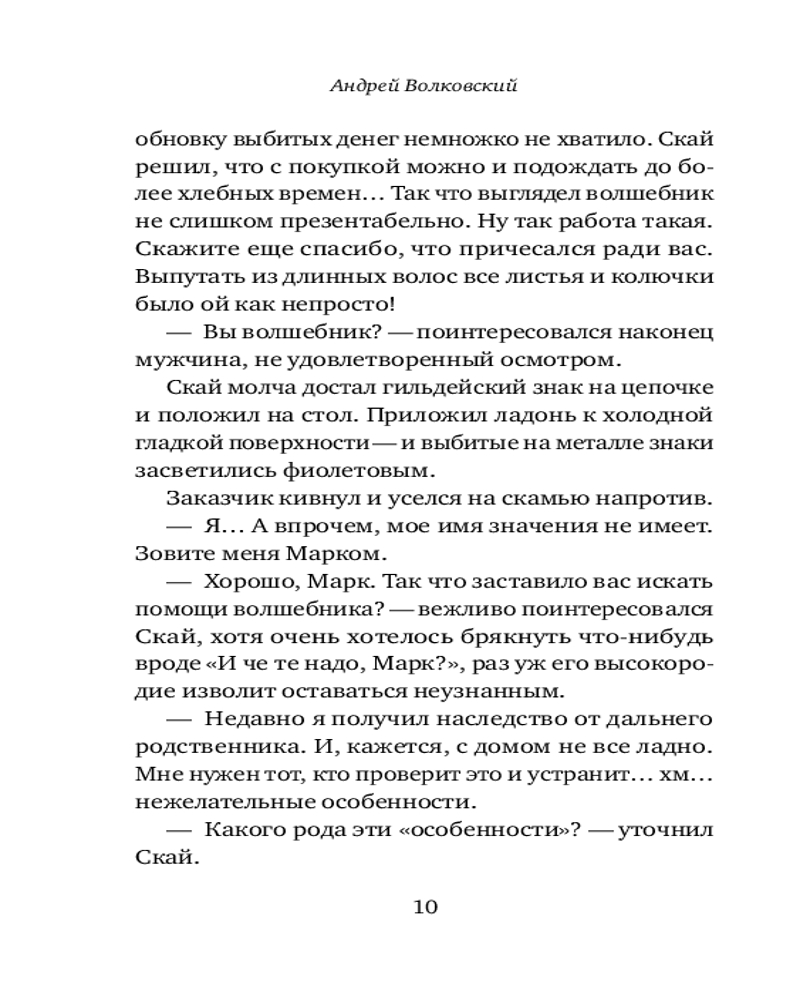 Андрей Волковский

обновку выбитых денег немножко не хватило. Скай решил, что с покупкой можно и подождать до более хлебных времен… Так что выглядел волшебник не слишком презентабельно. Ну так работа такая. Скажите еще спасибо, что причесался ради вас. Выпутать из длинных волос все листья и колючки было ой как непросто!

— Вы волшебник? — поинтересовался наконец мужчина, не удовлетворенный осмотром.

Скай молча достал гильдейский знак на цепочке и положил на стол. Приложил ладонь к холодной гладкой поверхности — и выбитые на металле знаки засветились фиолетовым.

Заказчик кивнул и уселся на скамью напротив.

— Я… А впрочем, мое имя значения не имеет. Зовите меня Марком.

— Хорошо, Марк. Так что заставило вас искать помощи волшебника? — вежливо поинтересовался Скай, хотя очень хотелось брякнуть что-нибудь вроде «И че те надо, Марк?», раз уж его высокородие изволит оставаться неузнанным.

— Недавно я получил наследство от дальнего родственника. И, кажется, с домом не все ладно. Мне нужен тот, кто проверит это и устранит… хм… нежелательные особенности.

— Какого рода эти «особенности»? — уточнил Скай.

10